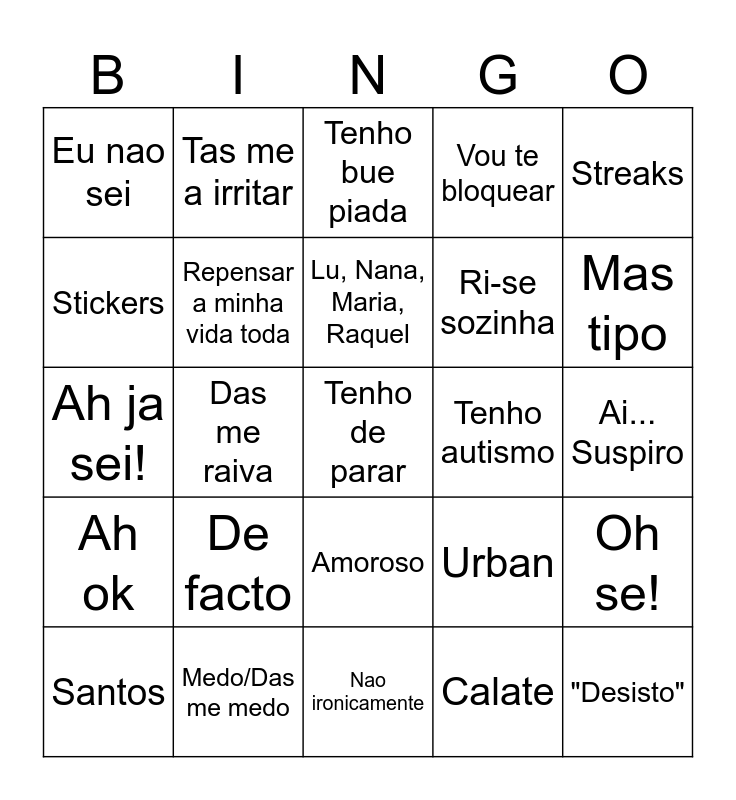 | B | I | N | G | O |
|---|---|---|---|---|
| Eu nao sei | Tas me a irritar | Tenho bue piada | Vou te bloquear | Streaks |
| Stickers | Repensar a minha vida toda | Lu, Nana, Maria, Raquel | Ri-se sozinha | Mas tipo |
| Ah ja sei! | Das me raiva | Tenho de parar | Tenho autismo | Ai... Suspiro |
| Ah ok | De facto | Amoroso | Urban | Oh se! |
| Santos | Medo/Das me medo | Nao ironicamente | Calate | "Desisto" |